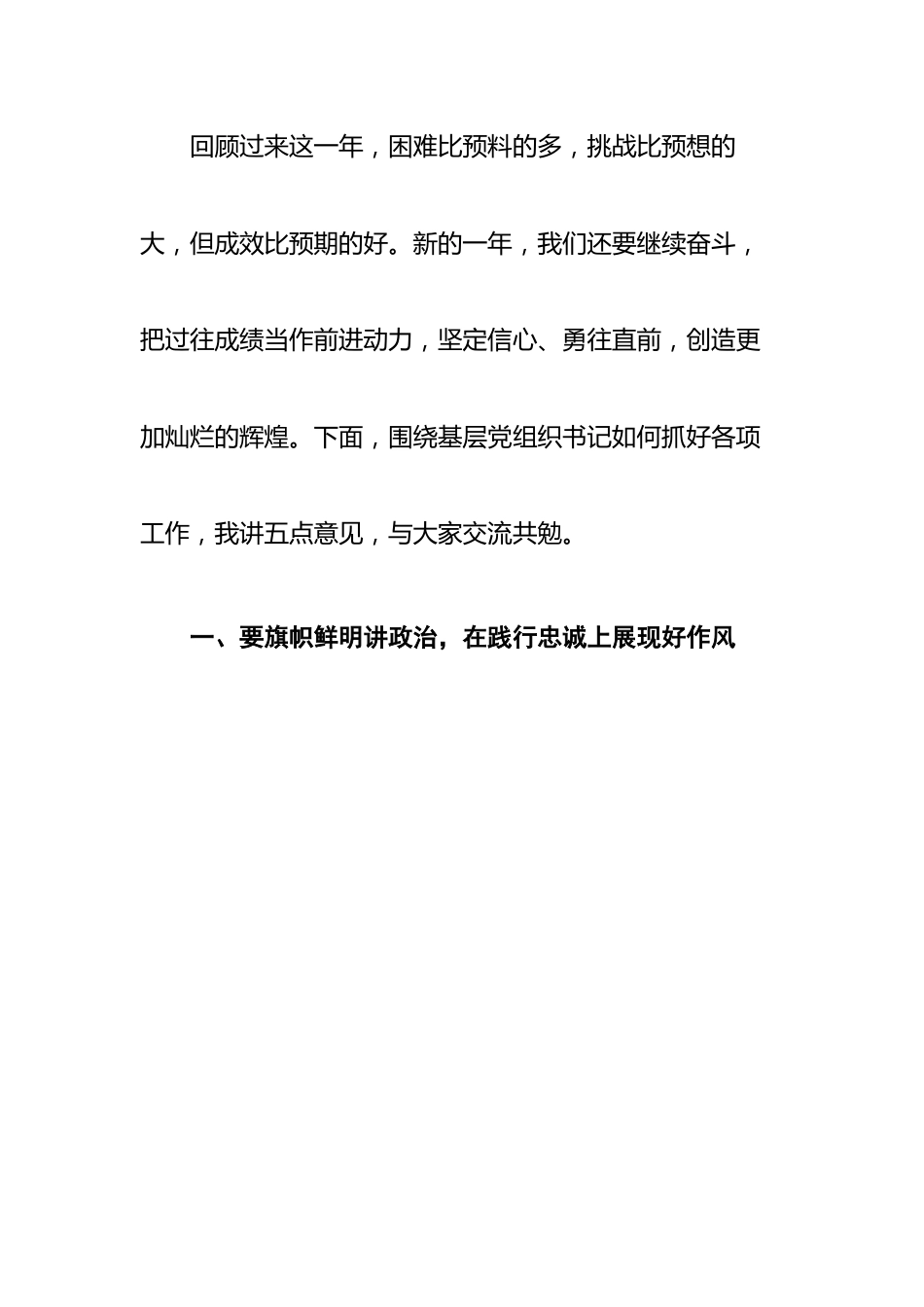 回顾过来这一年，困难比预料的多，挑战比预想的大，但成效比预期的好。新的一年，我们还要继续奋斗，把过往成绩当作前进动力，坚定信心、勇往直前，创造更加灿烂的辉煌。下面，围绕基层党组织书记如何抓好各项工作，我讲五点意见，与大家交流共勉。

一、要旗帜鲜明讲政治，在践行忠诚上展现好作风